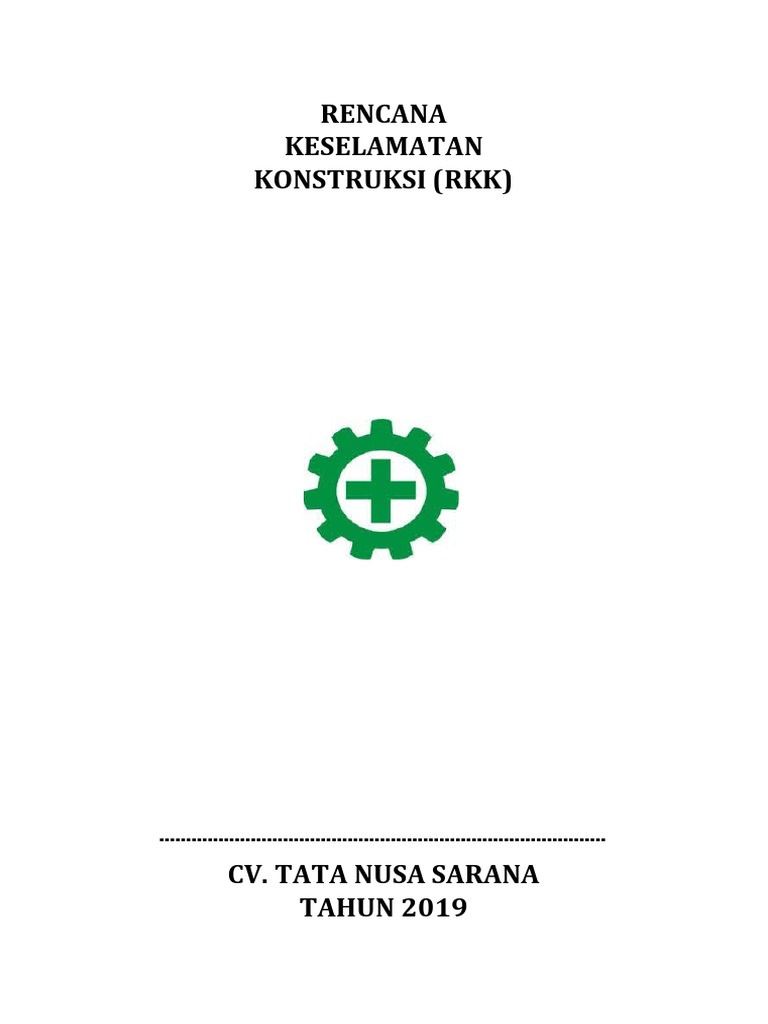 RENCANA
KESELAMATAN
KONSTRUKSI (RKK)

CV. TATA NUSA SARANA
TAHUN 2019